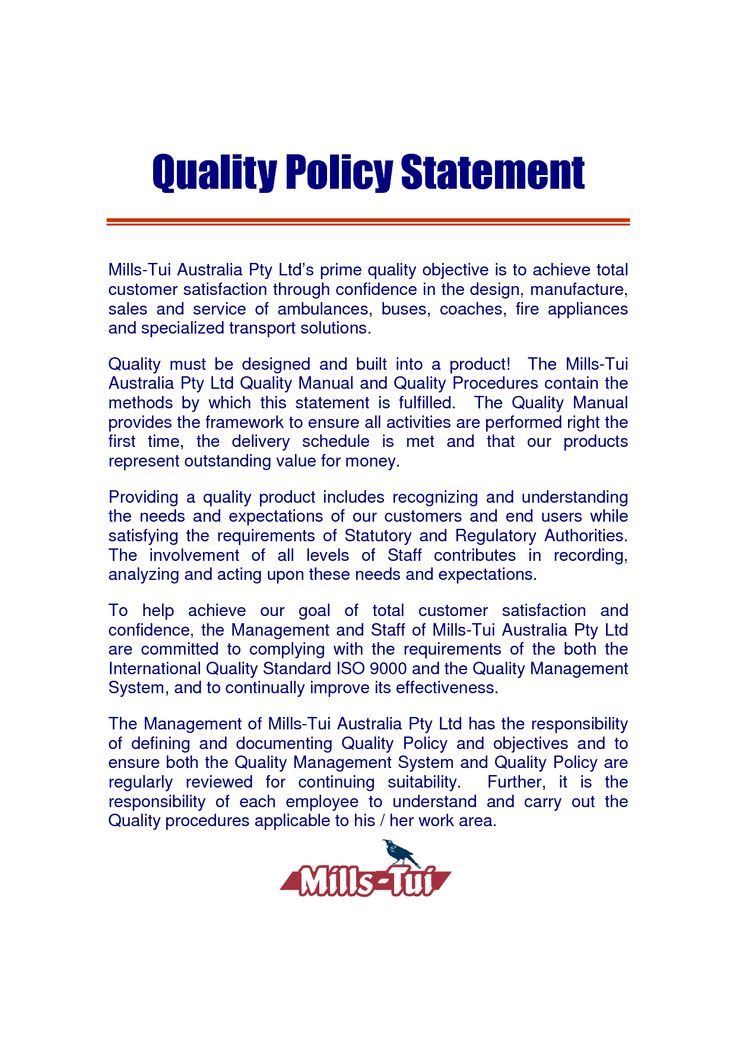 Quality Policy Statement

Mills-Tui Australia Pty Ltd's prime quality objective is to achieve total customer satisfaction through confidence in the design, manufacture, sales and service of ambulances, buses, coaches, fire appliances and specialized transport solutions.

Quality must be designed and built into a product! The Mills-Tui Australia Pty Ltd Quality Manual and Quality Procedures contain the methods by which this statement is fulfilled. The Quality Manual provides the framework to ensure all activities are performed right the first time, the delivery schedule is met and that our products represent outstanding value for money.

Providing a quality product includes recognizing and understanding the needs and expectations of our customers and end users while satisfying the requirements of Statutory and Regulatory Authorities. The involvement of all levels of Staff contributes in recording, analyzing and acting upon these needs and expectations.

To help achieve our goal of total customer satisfaction and confidence, the Management and Staff of Mills-Tui Australia Pty Ltd are committed to complying with the requirements of the both the International Quality Standard ISO 9000 and the Quality Management System, and to continually improve its effectiveness.

The Management of Mills-Tui Australia Pty Ltd has the responsibility of defining and documenting Quality Policy and objectives and to ensure both the Quality Management System and Quality Policy are regularly reviewed for continuing suitability. Further, it is the responsibility of each employee to understand and carry out the Quality procedures applicable to his / her work area.

Mills-Tui